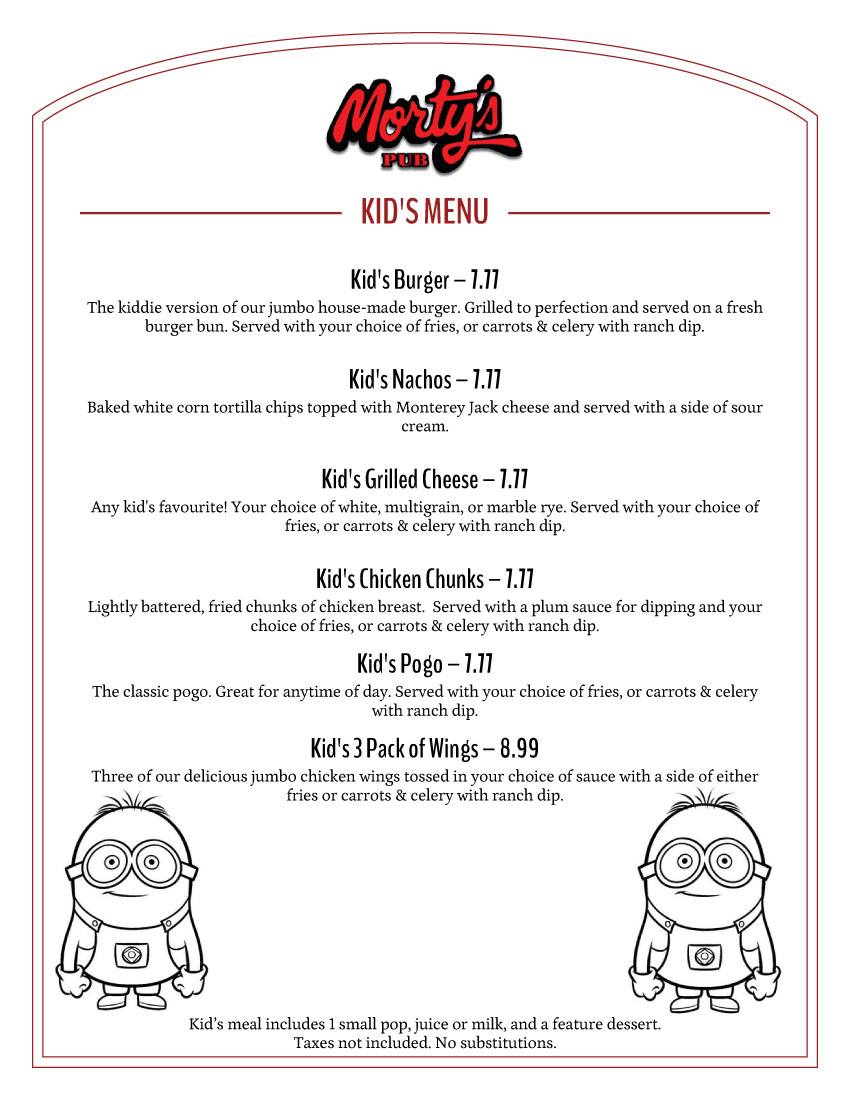 Morty's
PUB

KID'S MENU

Kid's Burger – 7.77
The kiddie version of our jumbo house-made burger. Grilled to perfection and served on a fresh burger bun. Served with your choice of fries, or carrots & celery with ranch dip.

Kid's Nachos – 7.77
Baked white corn tortilla chips topped with Monterey Jack cheese and served with a side of sour cream.

Kid's Grilled Cheese – 7.77
Any kid's favourite! Your choice of white, multigrain, or marble rye. Served with your choice of fries, or carrots & celery with ranch dip.

Kid's Chicken Chunks – 7.77
Lightly battered, fried chunks of chicken breast. Served with a plum sauce for dipping and your choice of fries, or carrots & celery with ranch dip.

Kid's Pogo – 7.77
The classic pogo. Great for anytime of day. Served with your choice of fries, or carrots & celery with ranch dip.

Kid's 3 Pack of Wings – 8.99
Three of our delicious jumbo chicken wings tossed in your choice of sauce with a side of either fries or carrots & celery with ranch dip.

Kid's meal includes 1 small pop, juice or milk, and a feature dessert.
Taxes not included. No substitutions.